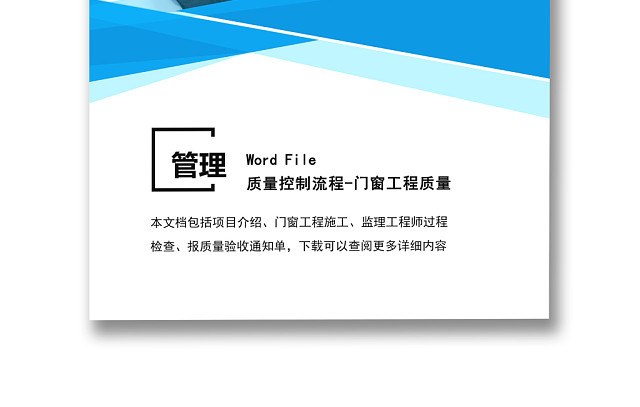 管理

Word File
质量控制流程-门窗工程质量

本文档包括项目介绍、门窗工程施工、监理工程师过程检查、报质量验收通知单，下载可以查阅更多详细内容